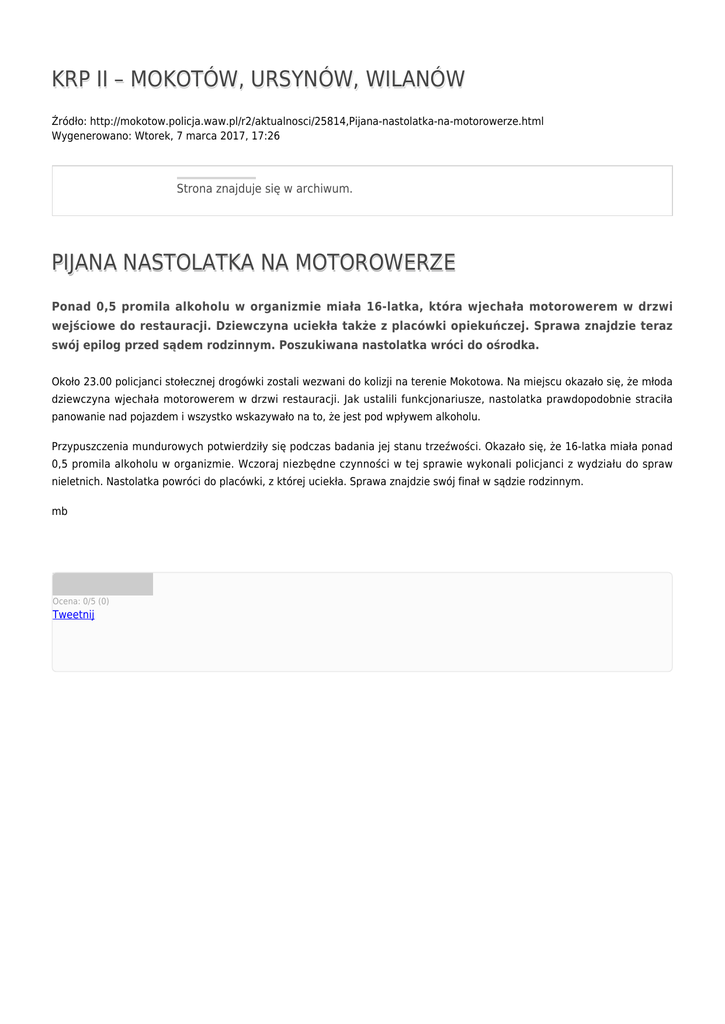 KRP II – MOKOTÓW, URSYNÓW, WILANÓW

Źródło: http://mokotow.policja.waw.pl/r2/aktualnosci/25814,Pijana-nastolatka-na-motorowerze.html
Wygenerowano: Wtorek, 7 marca 2017, 17:26

Strona znajduje się w archiwum.

PIJANA NASTOLATKA NA MOTOROWERZE

Ponad 0,5 promila alkoholu w organizmie miała 16-latka, która wjechała motorowerem w drzwi wejściowe do restauracji. Dziewczyna uciekła także z placówki opiekuńczej. Sprawa znajdzie teraz swój epilog przed sądem rodzinnym. Poszukiwana nastolatka wróci do ośrodka.

Około 23.00 policjanci stołecznej drogówki zostali wezwani do kolizji na terenie Mokotowa. Na miejscu okazało się, że młoda dziewczyna wjechała motorowerem w drzwi restauracji. Jak ustalili funkcjonariusze, nastolatka prawdopodobnie straciła panowanie nad pojazdem i wszystko wskazywało na to, że jest pod wpływem alkoholu.

Przypuszczenia mundurowych potwierdziły się podczas badania jej stanu trzeźwości. Okazało się, że 16-latka miała ponad 0,5 promila alkoholu w organizmie. Wczoraj niezbędne czynności w tej sprawie wykonali policjanci z wydziału do spraw nieletnich. Nastolatka powróci do placówki, z której uciekła. Sprawa znajdzie swój finał w sądzie rodzinnym.

mb

Ocena: 0/5 (0)
Tweetnij